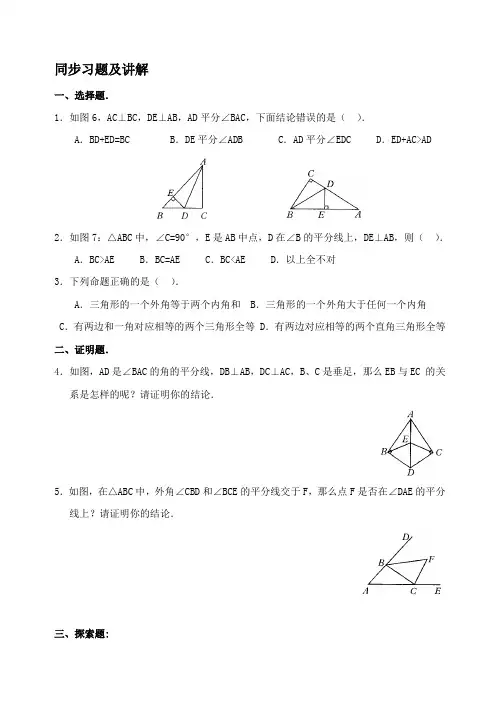 同步习题及讲解

一、选择题.

1．如图 6，AC⊥BC，DE⊥AB，AD 平分∠BAC，下面结论错误的是（ ）.

A．BD+ED=BC　　B．DE 平分∠ADB　　C．AD 平分∠EDC　　D．ED+AC>AD

A E B D C

C D B E A

2．如图 7：△ABC 中，∠C=90°，E 是 AB 中点，D 在∠B 的平分线上，DE⊥AB，则（ ）.

A．BC>AE　　B．BC=AE　　C．BC<AE　　D．以上全不对

3．下列命题正确的是（ ）.

A．三角形的一个外角等于两个内角和　B．三角形的一个外角大于任何一个内角

C．有两边和一角对应相等的两个三角形全等 D．有两边对应相等的两个直角三角形全等

二、证明题.

4．如图，AD 是∠BAC 的角的平分线，DB⊥AB，DC⊥AC，B、C 是垂足，那么 EB 与 EC 的关系是怎样的呢？请证明你的结论.

A E B C D

5．如图，在△ABC 中，外角∠CBD 和∠BCE 的平分线交于 F，那么点 F 是否在∠DAE 的平分线上？请证明你的结论.

D B F A C E

三、探索题: